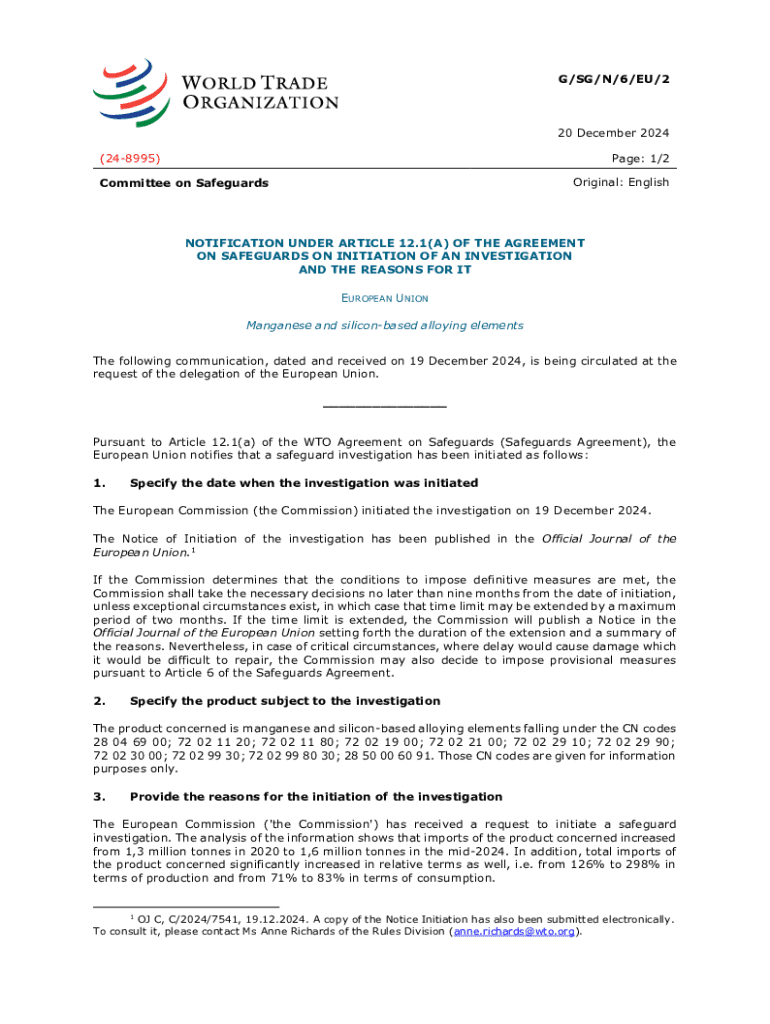 WORLD TRADE ORGANIZATION

G/SG/N/6/EU/2

20 December 2024

(24-8995)

Page: 1/2

Committee on Safeguards

Original: English

NOTIFICATION UNDER ARTICLE 12.1(A) OF THE AGREEMENT ON SAFEGUARDS ON INITIATION OF AN INVESTIGATION AND THE REASONS FOR IT

EUROPEAN UNION

Manganese and silicon-based alloying elements

The following communication, dated and received on 19 December 2024, is being circulated at the request of the delegation of the European Union.

_______________

Pursuant to Article 12.1(a) of the WTO Agreement on Safeguards (Safeguards Agreement), the European Union notifies that a safeguard investigation has been initiated as follows:

1. Specify the date when the investigation was initiated

The European Commission (the Commission) initiated the investigation on 19 December 2024.

The Notice of Initiation of the investigation has been published in the Official Journal of the European Union.$^1$

If the Commission determines that the conditions to impose definitive measures are met, the Commission shall take the necessary decisions no later than nine months from the date of initiation, unless exceptional circumstances exist, in which case that time limit may be extended by a maximum period of two months. If the time limit is extended, the Commission will publish a Notice in the Official Journal of the European Union setting forth the duration of the extension and a summary of the reasons. Nevertheless, in case of critical circumstances, where delay would cause damage which it would be difficult to repair, the Commission may also decide to impose provisional measures pursuant to Article 6 of the Safeguards Agreement.

2. Specify the product subject to the investigation

The product concerned is manganese and silicon-based alloying elements falling under the CN codes 28 04 69 00; 72 02 11 20; 72 02 11 80; 72 02 19 00; 72 02 21 00; 72 02 29 10; 72 02 29 90; 72 02 30 00; 72 02 99 30; 72 02 99 80 30; 28 50 00 60 91. Those CN codes are given for information purposes only.

3. Provide the reasons for the initiation of the investigation

The European Commission ('the Commission') has received a request to initiate a safeguard investigation. The analysis of the information shows that imports of the product concerned increased from 1,3 million tonnes in 2020 to 1,6 million tonnes in the mid-2024. In addition, total imports of the product concerned significantly increased in relative terms as well, i.e. from 126% to 298% in terms of production and from 71% to 83% in terms of consumption.

$^1$ OJ C, C/2024/7541, 19.12.2024. A copy of the Notice Initiation has also been submitted electronically. To consult it, please contact Ms Anne Richards of the Rules Division (anne.richards@wto.org).